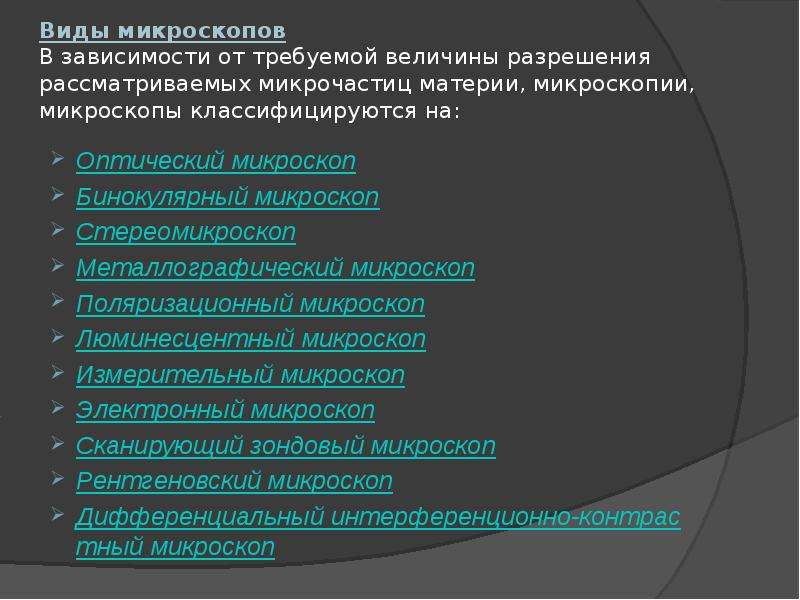 Виды микроскопов
В зависимости от требуемой величины разрешения рассматриваемых микрочастиц материи, микроскопии, микроскопы классифицируются на:

Оптический микроскоп
Бинокулярный микроскоп
Стереомикроскоп
Металлографический микроскоп
Поляризационный микроскоп
Люминесцентный микроскоп
Измерительный микроскоп
Электронный микроскоп
Сканирующий зондовый микроскоп
Рентгеновский микроскоп
Дифференциальный интерференционно-контрастный микроскоп